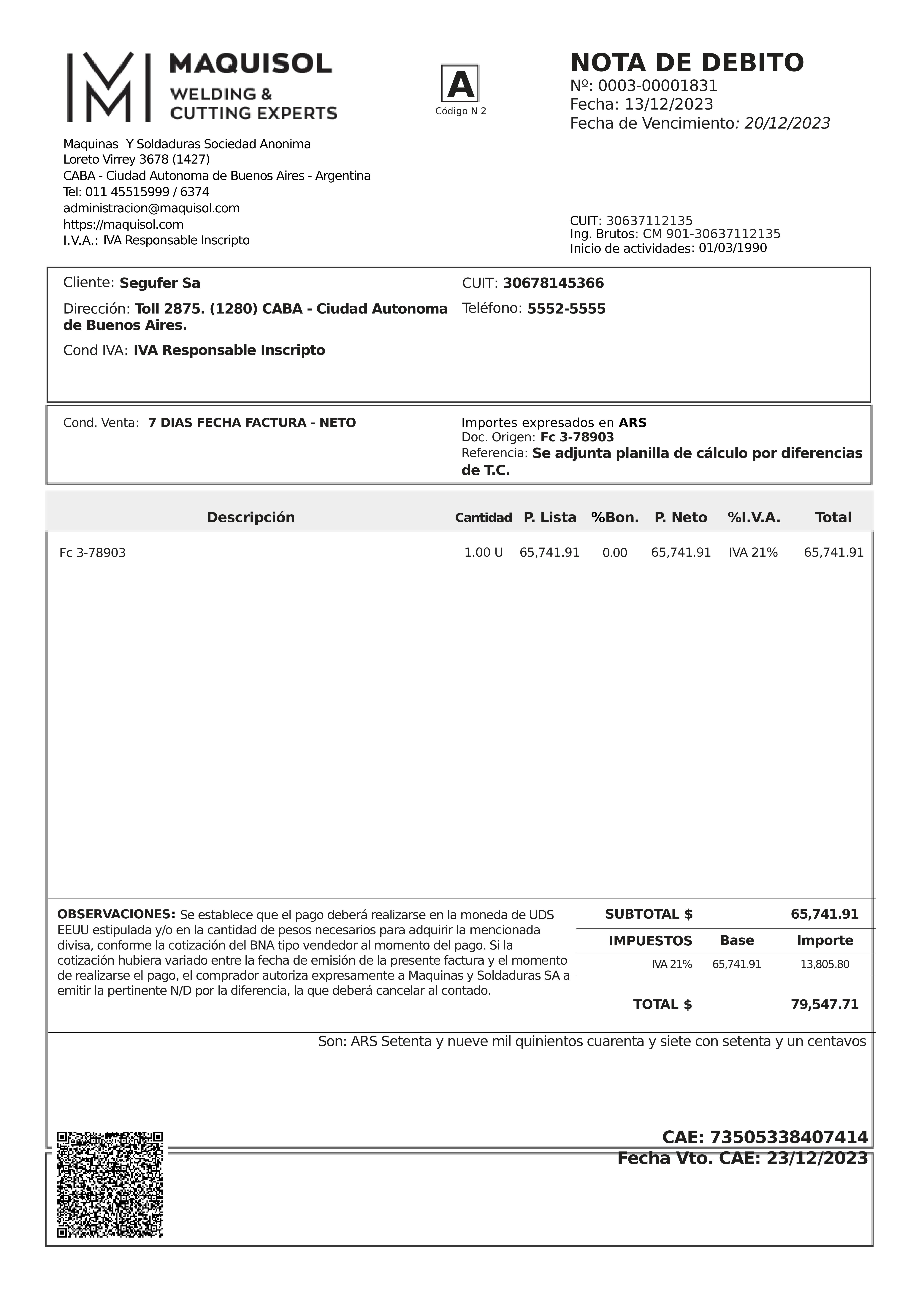 MAQUISOL
WELDING & CUTTING EXPERTS

A
Código N 2

NOTA DE DEBITO
Nº: 0003-00001831
Fecha: 13/12/2023
Fecha de Vencimiento: 20/12/2023

Maquinas Y Soldaduras Sociedad Anonima
Loreto Virrey 3678 (1427)
CABA - Ciudad Autonoma de Buenos Aires - Argentina
Tel: 011 45515999 / 6374
administracion@maquisol.com
https://maquisol.com
I.V.A.: IVA Responsable Inscripto

CUIT: 30637112135
Ing. Brutos: CM 901-30637112135
Inicio de actividades: 01/03/1990

Cliente: Segufer Sa
Dirección: Toll 2875. (1280) CABA - Ciudad Autonoma de Buenos Aires.
Cond IVA: IVA Responsable Inscripto

CUIT: 30678145366
Teléfono: 5552-5555

Cond. Venta: 7 DIAS FECHA FACTURA - NETO

Importes expresados en ARS
Doc. Origen: Fc 3-78903
Referencia: Se adjunta planilla de cálculo por diferencias de T.C.

| Descripción | Cantidad | P. Lista | %Bon. | P. Neto | %I.V.A. | Total |
|---|---|---|---|---|---|---|
| Fc 3-78903 | 1.00 U | 65,741.91 | 0.00 | 65,741.91 | IVA 21% | 65,741.91 |

OBSERVACIONES: Se establece que el pago deberá realizarse en la moneda de UDS EEUU estipulada y/o en la cantidad de pesos necesarios para adquirir la mencionada divisa, conforme la cotización del BNA tipo vendedor al momento del pago. Si la cotización hubiera variado entre la fecha de emisión de la presente factura y el momento de realizarse el pago, el comprador autoriza expresamente a Maquinas y Soldaduras SA a emitir la pertinente N/D por la diferencia, la que deberá cancelar al contado.

| SUBTOTAL $ | | 65,741.91 |
|---|---|---|
| IMPUESTOS | Base | Importe |
| IVA 21% | 65,741.91 | 13,805.80 |
| TOTAL $ | | 79,547.71 |

Son: ARS Setenta y nueve mil quinientos cuarenta y siete con setenta y un centavos

CAE: 73505338407414
Fecha Vto. CAE: 23/12/2023